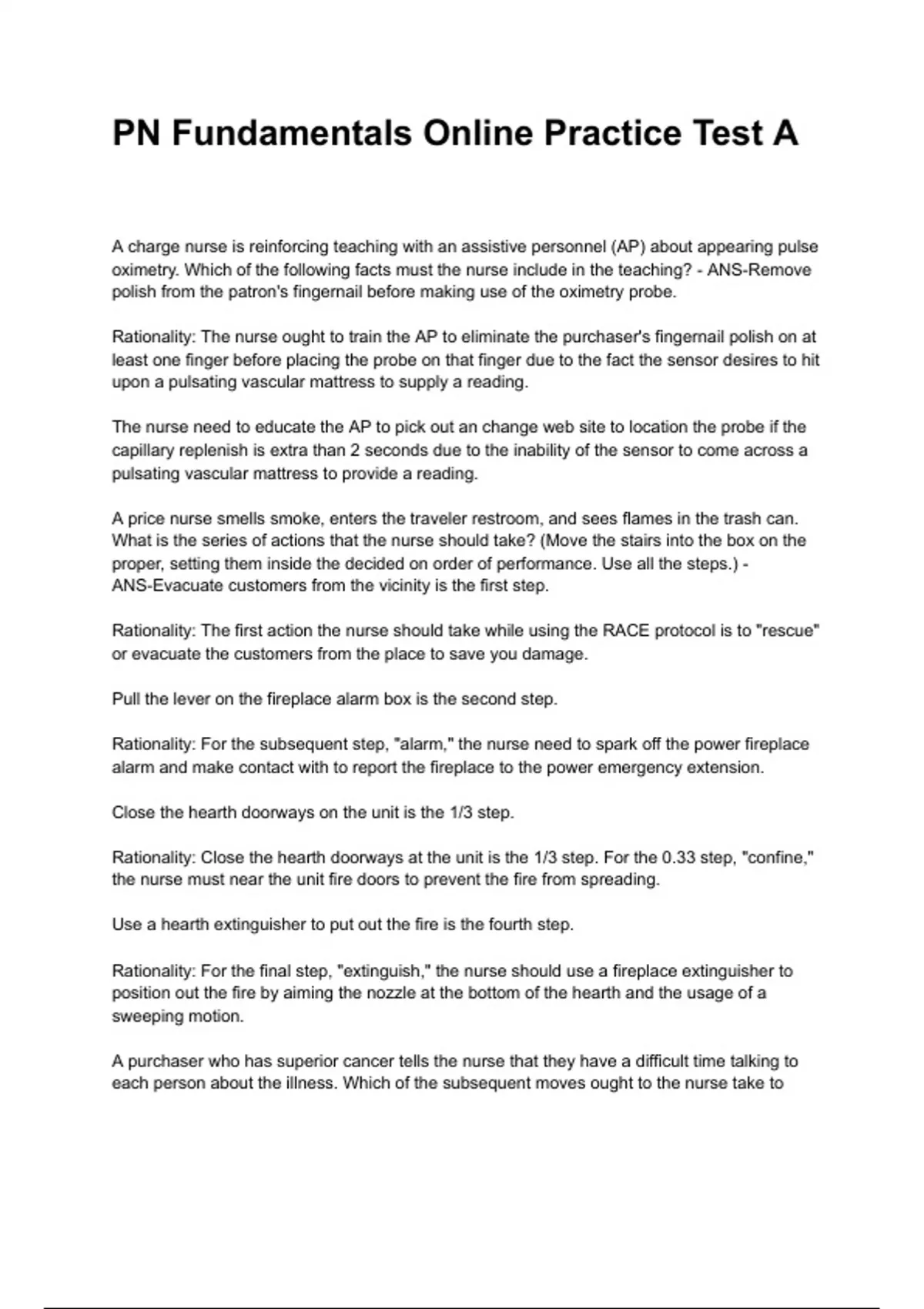 PN Fundamentals Online Practice Test A

A charge nurse is reinforcing teaching with an assistive personnel (AP) about appearing pulse oximetry. Which of the following facts must the nurse include in the teaching? - ANS-Remove polish from the patron's fingernail before making use of the oximetry probe.

Rationality: The nurse ought to train the AP to eliminate the purchaser's fingernail polish on at least one finger before placing the probe on that finger due to the fact the sensor desires to hit upon a pulsating vascular mattress to supply a reading.

The nurse need to educate the AP to pick out an change web site to location the probe if the capillary replenish is extra than 2 seconds due to the inability of the sensor to come across a pulsating vascular mattress to provide a reading.

A price nurse smells smoke, enters the traveler restroom, and sees flames in the trash can. What is the series of actions that the nurse should take? (Move the stairs into the box on the proper, setting them inside the decided on order of performance. Use all the steps.) - ANS-Evacuate customers from the vicinity is the first step.

Rationality: The first action the nurse should take while using the RACE protocol is to "rescue" or evacuate the customers from the place to save you damage.

Pull the lever on the fireplace alarm box is the second step.

Rationality: For the subsequent step, "alarm," the nurse need to spark off the power fireplace alarm and make contact with to report the fireplace to the power emergency extension.

Close the hearth doorways on the unit is the 1/3 step.

Rationality: Close the hearth doorways at the unit is the 1/3 step. For the 0.33 step, "confine," the nurse must near the unit fire doors to prevent the fire from spreading.

Use a hearth extinguisher to put out the fire is the fourth step.

Rationality: For the final step, "extinguish," the nurse should use a fireplace extinguisher to position out the fire by aiming the nozzle at the bottom of the hearth and the usage of a sweeping motion.

A purchaser who has superior cancer tells the nurse that they have a difficult time talking to each person about the illness. Which of the subsequent moves ought to the nurse take to